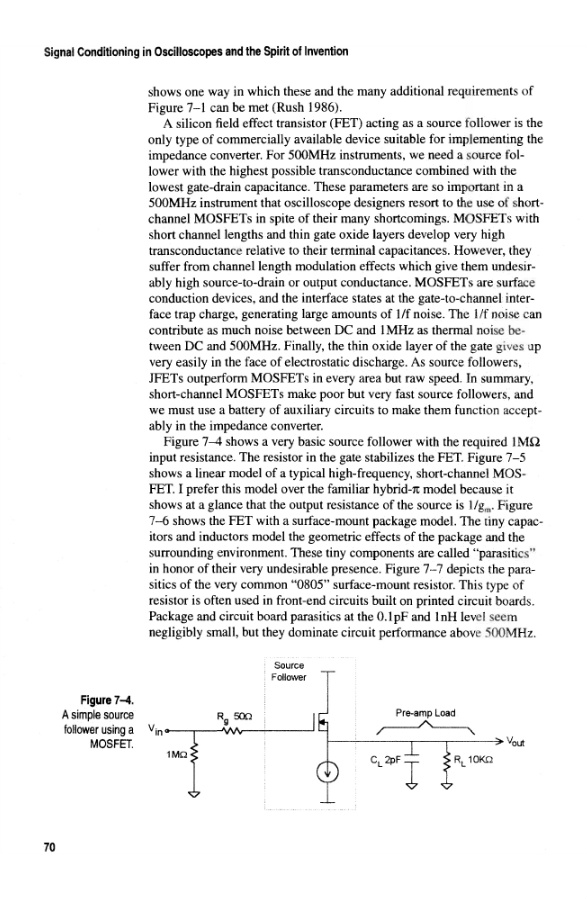 Signal Conditioning in Oscilloscopes and the Spirit of Invention

shows one way in which these and the many additional requirements of Figure 7–1 can be met (Rush 1986).

A silicon field effect transistor (FET) acting as a source follower is the only type of commercially available device suitable for implementing the impedance converter. For 500MHz instruments, we need a source follower with the highest possible transconductance combined with the lowest gate-drain capacitance. These parameters are so important in a 500MHz instrument that oscilloscope designers resort to the use of short-channel MOSFETs in spite of their many shortcomings. MOSFETs with short channel lengths and thin gate oxide layers develop very high transconductance relative to their terminal capacitances. However, they suffer from channel length modulation effects which give them undesirably high source-to-drain or output conductance. MOSFETs are surface conduction devices, and the interface states at the gate-to-channel interface trap charge, generating large amounts of 1/f noise. The 1/f noise can contribute as much noise between DC and 1MHz as thermal noise between DC and 500MHz. Finally, the thin oxide layer of the gate gives up very easily in the face of electrostatic discharge. As source followers, JFETs outperform MOSFETs in every area but raw speed. In summary, short-channel MOSFETs make poor but very fast source followers, and we must use a battery of auxiliary circuits to make them function acceptably in the impedance converter.

Figure 7–4 shows a very basic source follower with the required 1MΩ input resistance. The resistor in the gate stabilizes the FET. Figure 7–5 shows a linear model of a typical high-frequency, short-channel MOSFET. I prefer this model over the familiar hybrid-π model because it shows at a glance that the output resistance of the source is $1/g_m$. Figure 7–6 shows the FET with a surface-mount package model. The tiny capacitors and inductors model the geometric effects of the package and the surrounding environment. These tiny components are called "parasitics" in honor of their very undesirable presence. Figure 7–7 depicts the parasitics of the very common "0805" surface-mount resistor. This type of resistor is often used in front-end circuits built on printed circuit boards. Package and circuit board parasitics at the 0.1pF and 1nH level seem negligibly small, but they dominate circuit performance above 500MHz.

Figure 7–4.
A simple source follower using a MOSFET.

Source Follower
$V_{in}$
$R_g$ 50Ω
1MΩ
Pre-amp Load
$V_{out}$
$C_L$ 2pF
$R_L$ 10KΩ

70